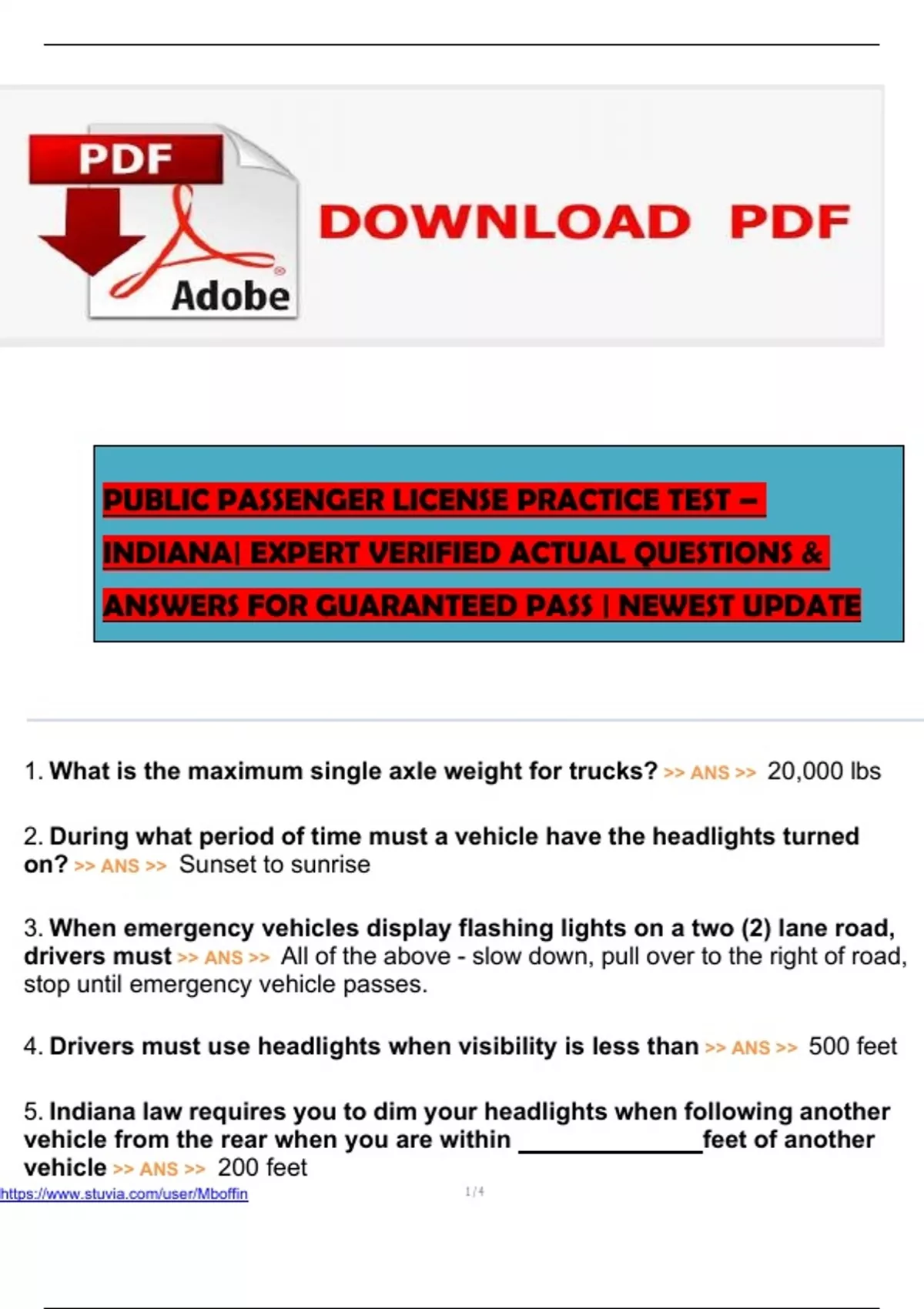 PDF

Adobe

DOWNLOAD PDF

PUBLIC PASSENGER LICENSE PRACTICE TEST – INDIANA| EXPERT VERIFIED ACTUAL QUESTIONS & ANSWERS FOR GUARANTEED PASS | NEWEST UPDATE

1. What is the maximum single axle weight for trucks? >> ANS >> 20,000 lbs

2. During what period of time must a vehicle have the headlights turned on? >> ANS >> Sunset to sunrise

3. When emergency vehicles display flashing lights on a two (2) lane road, drivers must >> ANS >> All of the above - slow down, pull over to the right of road, stop until emergency vehicle passes.

4. Drivers must use headlights when visibility is less than >> ANS >> 500 feet

5. Indiana law requires you to dim your headlights when following another vehicle from the rear when you are within ______________feet of another vehicle >> ANS >> 200 feet

https://www.stuvia.com/user/Mboffin

1 / 4